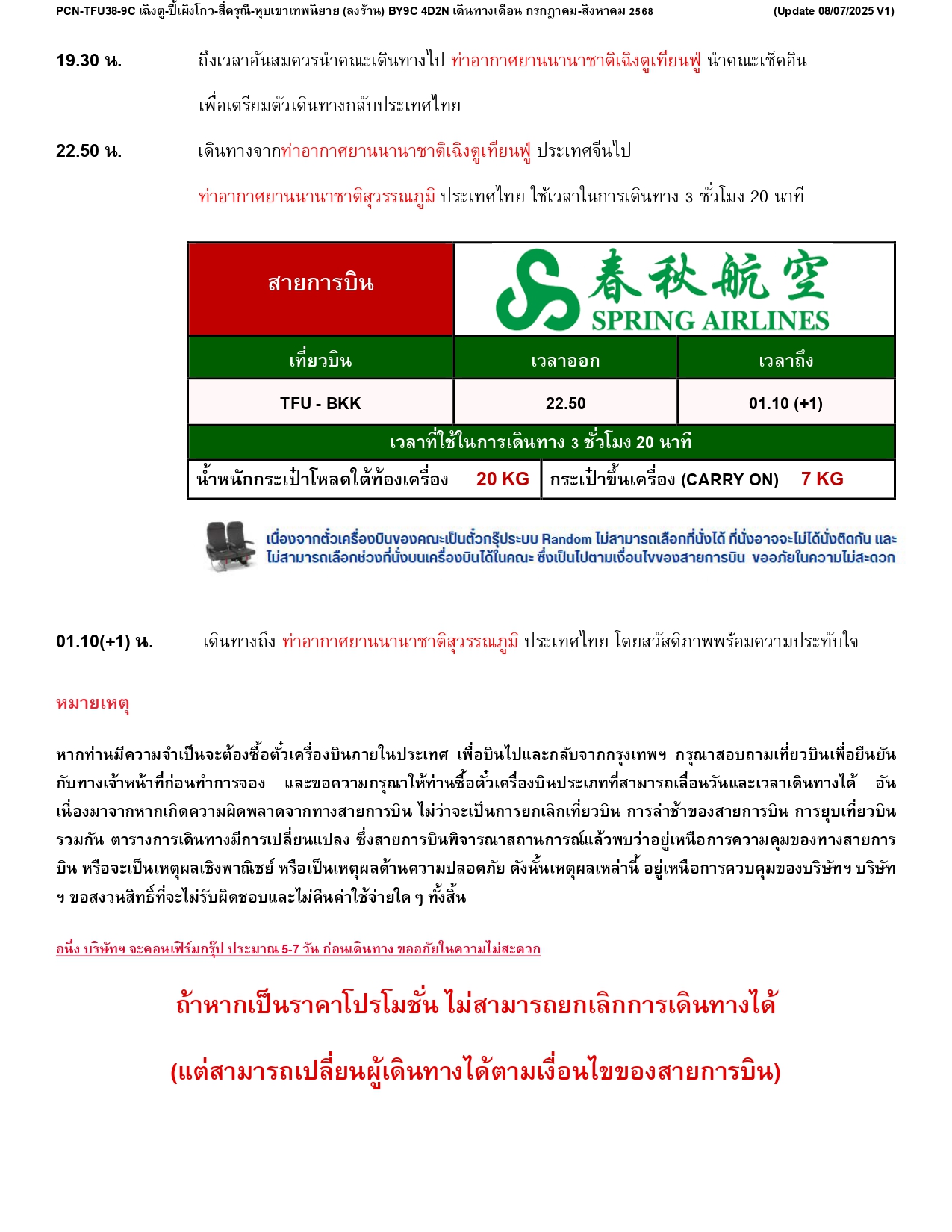 PCN-TFU38-9C เฉิงตู-ปี้เผิงโกว-สี่ดรุณี-หุบเขาเทพนิยาย (ลงร้าน) BY9C 4D2N เดินทางเดือน กรกฎาคม-สิงหาคม 2568 (Update 08/07/2025 V1)

19.30 น. ถึงเวลาอันสมควรนำคณะเดินทางไป ท่าอากาศยานนานาชาติเฉิงตูเทียนฟู่ นำคณะเช็คอิน เพื่อเตรียมตัวเดินทางกลับประเทศไทย

22.50 น. เดินทางจากท่าอากาศยานนานาชาติเฉิงตูเทียนฟู่ ประเทศจีนไป ท่าอากาศยานนานาชาติสุวรรณภูมิ ประเทศไทย ใช้เวลาในการเดินทาง 3 ชั่วโมง 20 นาที

| สายการบิน | 春秋航空 SPRING AIRLINES | |
|---|---|---|
| เที่ยวบิน | เวลาออก | เวลาถึง |
| TFU - BKK | 22.50 | 01.10 (+1) |
| เวลาที่ใช้ในการเดินทาง 3 ชั่วโมง 20 นาที | | |
| น้ำหนักกระเป๋าโหลดใต้ท้องเครื่อง 20 KG | กระเป๋าขึ้นเครื่อง (CARRY ON) 7 KG | |

เนื่องจากตั๋วเครื่องบินของคณะเป็นตั๋วกรุ๊ประบบ Random ไม่สามารถเลือกที่นั่งได้ ที่นั่งอาจจะไม่ได้นั่งติดกัน และไม่สามารถเลือกช่วงที่นั่งบนเครื่องบินได้ในคณะ ซึ่งเป็นไปตามเงื่อนไขของสายการบิน ขออภัยในความไม่สะดวก

01.10(+1) น. เดินทางถึง ท่าอากาศยานนานาชาติสุวรรณภูมิ ประเทศไทย โดยสวัสดิภาพพร้อมความประทับใจ

หมายเหตุ

หากท่านมีความจำเป็นจะต้องซื้อตั๋วเครื่องบินภายในประเทศ เพื่อบินไปและกลับจากกรุงเทพฯ กรุณาสอบถามเที่ยวบินเพื่อยืนยันกับทางเจ้าหน้าที่ก่อนทำการจอง และขอความกรุณาให้ท่านซื้อตั๋วเครื่องบินประเภทที่สามารถเลื่อนวันและเวลาเดินทางได้ อันเนื่องมาจากหากเกิดความผิดพลาดจากทางสายการบิน ไม่ว่าจะเป็นการยกเลิกเที่ยวบิน การล่าช้าของสายการบิน การยุบเที่ยวบินรวมกัน ตารางการเดินทางมีการเปลี่ยนแปลง ซึ่งสายการบินพิจารณาสถานการณ์แล้วพบว่าอยู่เหนือการความคุมของทางสายการบิน หรือจะเป็นเหตุผลเชิงพาณิชย์ หรือเป็นเหตุผลด้านความปลอดภัย ดังนั้นเหตุผลเหล่านี้ อยู่เหนือการควบคุมของบริษัทฯ บริษัทฯ ขอสงวนสิทธิ์ที่จะไม่รับผิดชอบและไม่คืนค่าใช้จ่ายใด ๆ ทั้งสิ้น

อนึ่ง บริษัทฯ จะคอนเฟิร์มกรุ๊ป ประมาณ 5-7 วัน ก่อนเดินทาง ขออภัยในความไม่สะดวก

ถ้าหากเป็นราคาโปรโมชั่น ไม่สามารถยกเลิกการเดินทางได้

(แต่สามารถเปลี่ยนผู้เดินทางได้ตามเงื่อนไขของสายการบิน)